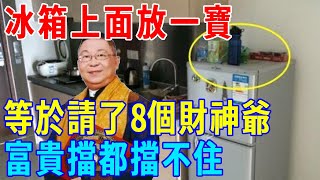 冰箱上面放一寶

等於請了8個財神爺

富貴擋都擋不住